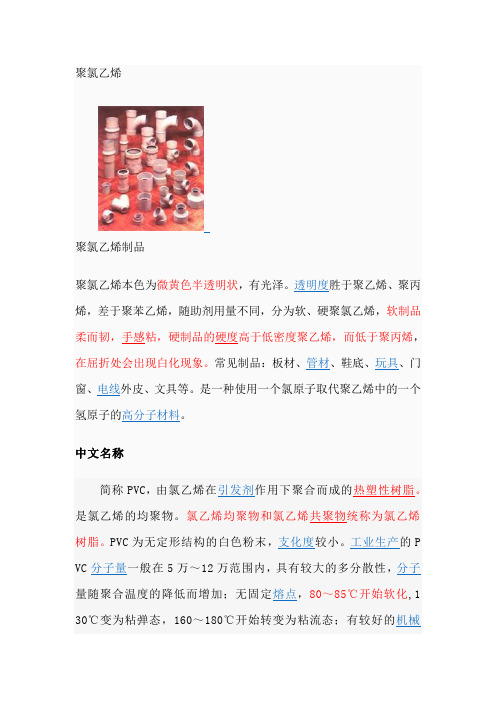 聚氯乙烯

聚氯乙烯制品

聚氯乙烯本色为微黄色半透明状，有光泽。透明度胜于聚乙烯、聚丙烯，差于聚苯乙烯，随助剂用量不同，分为软、硬聚氯乙烯，软制品柔而韧，手感粘，硬制品的硬度高于低密度聚乙烯，而低于聚丙烯，在屈折处会出现白化现象。常见制品：板材、管材、鞋底、玩具、门窗、电线外皮、文具等。是一种使用一个氯原子取代聚乙烯中的一个氢原子的高分子材料。

中文名称

简称 PVC，由氯乙烯在引发剂作用下聚合而成的热塑性树脂。是氯乙烯的均聚物。氯乙烯均聚物和氯乙烯共聚物统称为氯乙烯树脂。PVC 为无定形结构的白色粉末，支化度较小。工业生产的 PVC 分子量一般在 5 万～12 万范围内，具有较大的多分散性，分子量随聚合温度的降低而增加；无固定熔点，80～85℃开始软化，130℃变为粘弹态，160～180℃开始转变为粘流态；有较好的机械